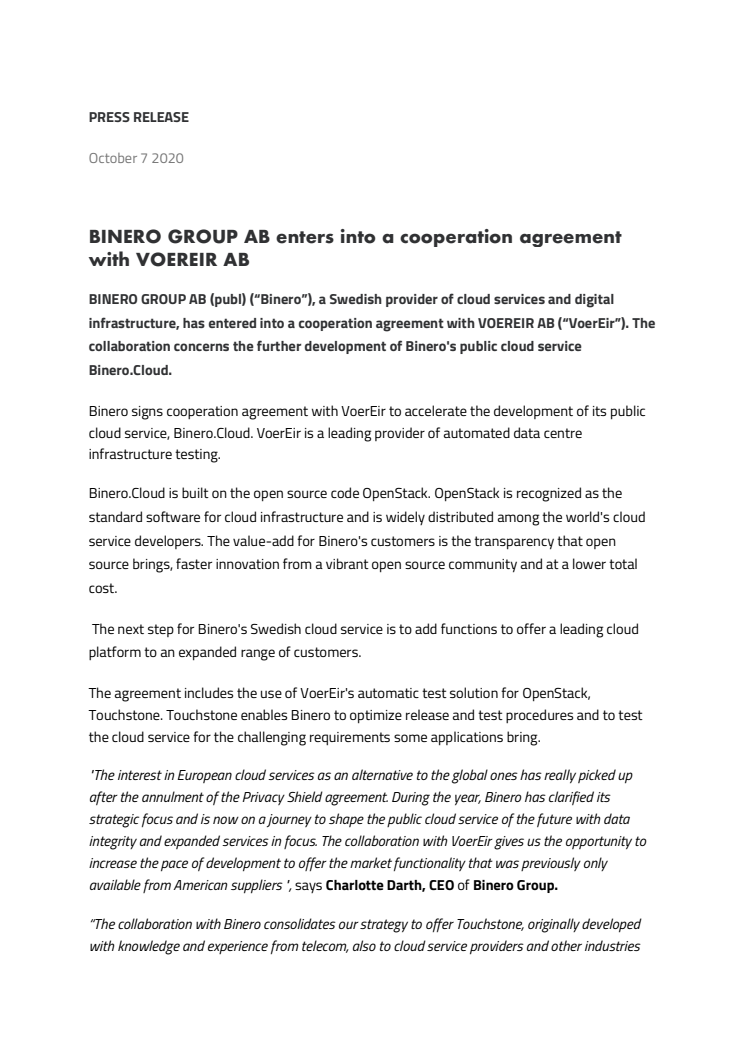 PRESS RELEASE

October 7 2020

BINERO GROUP AB enters into a cooperation agreement with VOEREIR AB

BINERO GROUP AB (publ) ("Binero"), a Swedish provider of cloud services and digital infrastructure, has entered into a cooperation agreement with VOEREIR AB ("VoerEir"). The collaboration concerns the further development of Binero's public cloud service Binero.Cloud.

Binero signs cooperation agreement with VoerEir to accelerate the development of its public cloud service, Binero.Cloud. VoerEir is a leading provider of automated data centre infrastructure testing.

Binero.Cloud is built on the open source code OpenStack. OpenStack is recognized as the standard software for cloud infrastructure and is widely distributed among the world's cloud service developers. The value-add for Binero's customers is the transparency that open source brings, faster innovation from a vibrant open source community and at a lower total cost.

The next step for Binero's Swedish cloud service is to add functions to offer a leading cloud platform to an expanded range of customers.

The agreement includes the use of VoerEir's automatic test solution for OpenStack, Touchstone. Touchstone enables Binero to optimize release and test procedures and to test the cloud service for the challenging requirements some applications bring.

'The interest in European cloud services as an alternative to the global ones has really picked up after the annulment of the Privacy Shield agreement. During the year, Binero has clarified its strategic focus and is now on a journey to shape the public cloud service of the future with data integrity and expanded services in focus. The collaboration with VoerEir gives us the opportunity to increase the pace of development to offer the market functionality that was previously only available from American suppliers ', says Charlotte Darth, CEO of Binero Group.

"The collaboration with Binero consolidates our strategy to offer Touchstone, originally developed with knowledge and experience from telecom, also to cloud service providers and other industries